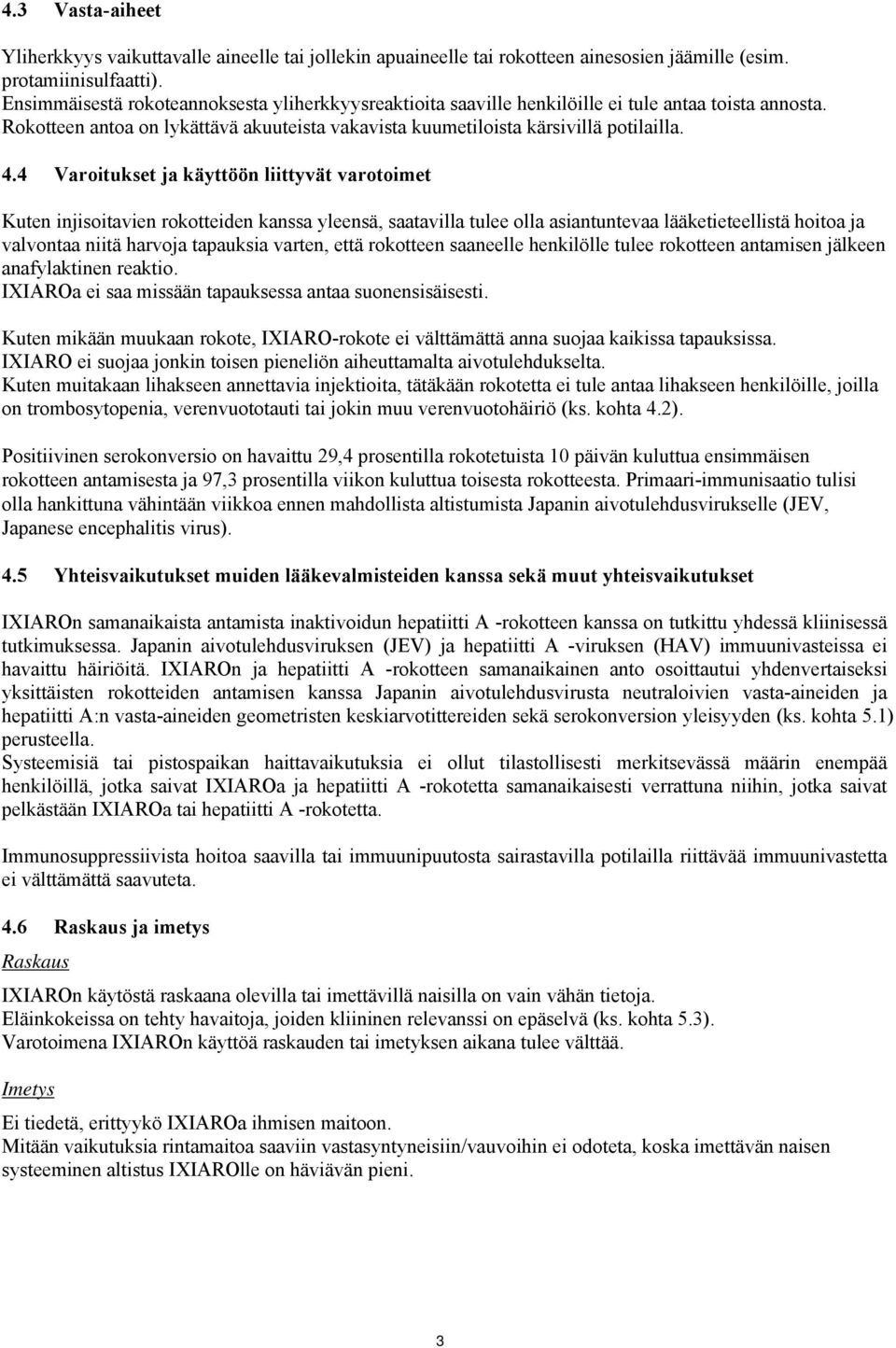 4.3 Vasta-aiheet

Yliherkkyys vaikuttavalle aineelle tai jollekin apuaineelle tai rokotteen ainesosien jäämille (esim. protamiinisulfaatti).
Ensimmäisestä rokoteannoksesta yliherkkyysreaktioita saaville henkilöille ei tule antaa toista annosta.
Rokotteen antoa on lykättävä akuuteista vakavista kuumetiloista kärsivillä potilailla.

4.4 Varoitukset ja käyttöön liittyvät varotoimet

Kuten injisoitavien rokotteiden kanssa yleensä, saatavilla tulee olla asiantuntevaa lääketieteellistä hoitoa ja valvontaa niitä harvoja tapauksia varten, että rokotteen saaneelle henkilölle tulee rokotteen antamisen jälkeen anafylaktinen reaktio.
IXIAROa ei saa missään tapauksessa antaa suonensisäisesti.

Kuten mikään muukaan rokote, IXIARO-rokote ei välttämättä anna suojaa kaikissa tapauksissa.
IXIARO ei suojaa jonkin toisen pieneliön aiheuttamalta aivotulehdukselta.
Kuten muitakaan lihakseen annettavia injektioita, tätäkään rokotetta ei tule antaa lihakseen henkilöille, joilla on trombosytopenia, verenvuototauti tai jokin muu verenvuotohäiriö (ks. kohta 4.2).

Positiivinen serokonversio on havaittu 29,4 prosentilla rokotetuista 10 päivän kuluttua ensimmäisen rokotteen antamisesta ja 97,3 prosentilla viikon kuluttua toisesta rokotteesta. Primaari-immunisaatio tulisi olla hankittuna vähintään viikkoa ennen mahdollista altistumista Japanin aivotulehdusvirukselle (JEV, Japanese encephalitis virus).

4.5 Yhteisvaikutukset muiden lääkevalmisteiden kanssa sekä muut yhteisvaikutukset

IXIAROn samanaikaista antamista inaktivoidun hepatiitti A -rokotteen kanssa on tutkittu yhdessä kliinisessä tutkimuksessa. Japanin aivotulehdusviruksen (JEV) ja hepatiitti A -viruksen (HAV) immuunivasteissa ei havaittu häiriöitä. IXIAROn ja hepatiitti A -rokotteen samanaikainen anto osoittautui yhdenvertaiseksi yksittäisten rokotteiden antamisen kanssa Japanin aivotulehdusvirusta neutraloivien vasta-aineiden ja hepatiitti A:n vasta-aineiden geometristen keskiarvotittereiden sekä serokonversion yleisyyden (ks. kohta 5.1) perusteella.
Systeemisiä tai pistospaikan haittavaikutuksia ei ollut tilastollisesti merkitsevässä määrin enempää henkilöillä, jotka saivat IXIAROa ja hepatiitti A -rokotetta samanaikaisesti verrattuna niihin, jotka saivat pelkästään IXIAROa tai hepatiitti A -rokotetta.

Immunosuppressiivista hoitoa saavilla tai immuunipuutosta sairastavilla potilailla riittävää immuunivastetta ei välttämättä saavuteta.

4.6 Raskaus ja imetys

Raskaus

IXIAROn käytöstä raskaana olevilla tai imettävillä naisilla on vain vähän tietoja.
Eläinkokeissa on tehty havaitoja, joiden kliininen relevanssi on epäselvä (ks. kohta 5.3).
Varotoimena IXIAROn käyttöä raskauden tai imetyksen aikana tulee välttää.

Imetys

Ei tiedetä, erittyykö IXIAROa ihmisen maitoon.
Mitään vaikutuksia rintamaitoa saaviin vastasyntyneisiin/vauvoihin ei odoteta, koska imettävän naisen systeeminen altistus IXIAROlle on häviävän pieni.

3